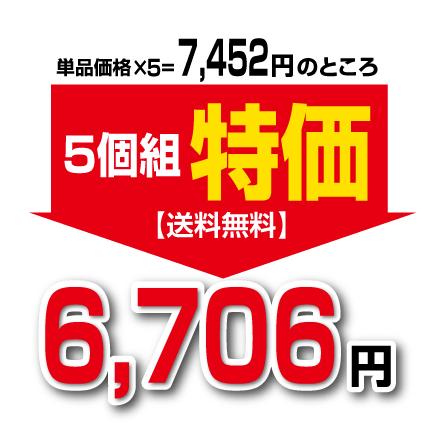 単品価格×5= 7,452円のところ

5個組 特価

【送料無料】

6,706円